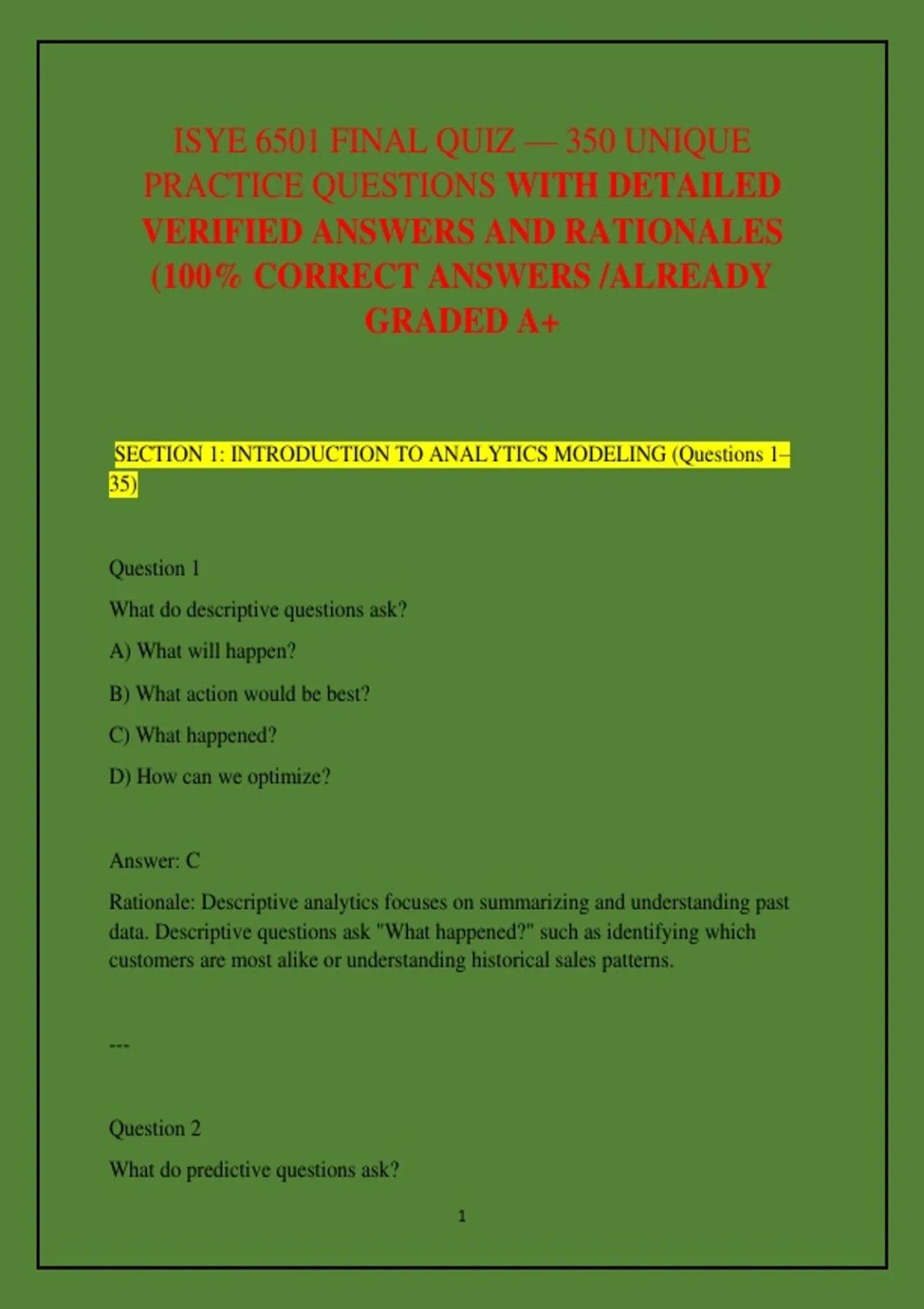 ISYE 6501 FINAL QUIZ — 350 UNIQUE PRACTICE QUESTIONS WITH DETAILED VERIFIED ANSWERS AND RATIONALES (100% CORRECT ANSWERS /ALREADY GRADED A+

SECTION 1: INTRODUCTION TO ANALYTICS MODELING (Questions 1–35)

Question 1

What do descriptive questions ask?

A) What will happen?

B) What action would be best?

C) What happened?

D) How can we optimize?

Answer: C

Rationale: Descriptive analytics focuses on summarizing and understanding past data. Descriptive questions ask "What happened?" such as identifying which customers are most alike or understanding historical sales patterns.

---

Question 2

What do predictive questions ask?

1